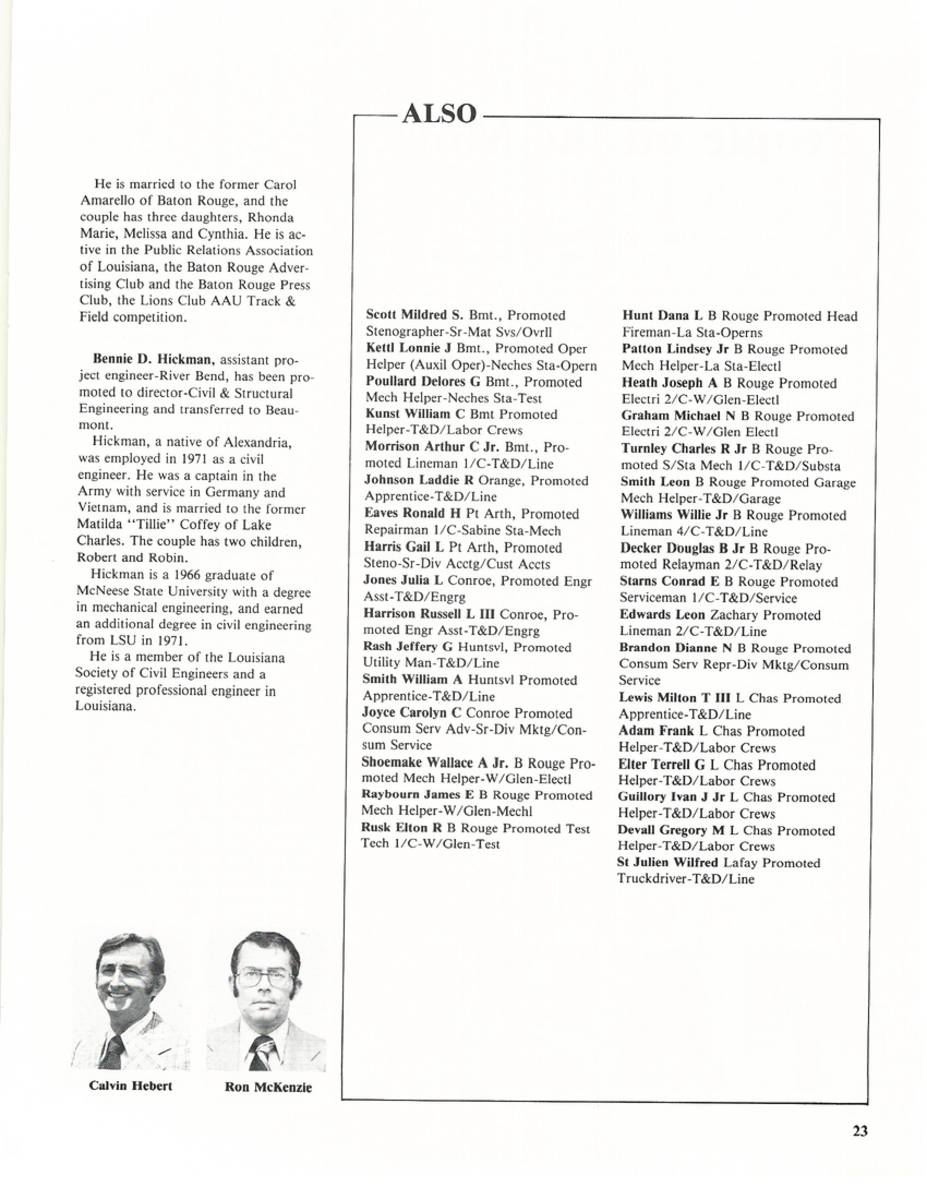 He is married to the former Carol Amarello of Baton Rouge, and the couple has three daughters, Rhonda Marie, Melissa and Cynthia. He is active in the Public Relations Association of Louisiana, the Baton Rouge Advertising Club and the Baton Rouge Press Club, the Lions Club AAU Track & Field competition.

Bennie D. Hickman, assistant project engineer-River Bend, has been promoted to director-Civil & Structural Engineering and transferred to Beaumont.

Hickman, a native of Alexandria, was employed in 1971 as a civil engineer. He was a captain in the Army with service in Germany and Vietnam, and is married to the former Matilda "Tillie" Coffey of Lake Charles. The couple has two children, Robert and Robin.

Hickman is a 1966 graduate of McNeese State University with a degree in mechanical engineering, and earned an additional degree in civil engineering from LSU in 1971.

He is a member of the Louisiana Society of Civil Engineers and a registered professional engineer in Louisiana.

Calvin Hebert

Ron McKenzie

ALSO

Scott Mildred S. Bmt., Promoted Stenographer-Sr-Mat Svs/Ovrll
Kettl Lonnie J Bmt., Promoted Oper Helper (Auxil Oper)-Neches Sta-Opern
Poullard Delores G Bmt., Promoted Mech Helper-Neches Sta-Test
Kunst William C Bmt Promoted Helper-T&D/Labor Crews
Morrison Arthur C Jr. Bmt., Promoted Lineman 1/C-T&D/Line
Johnson Laddie R Orange, Promoted Apprentice-T&D/Line
Eaves Ronald H Pt Arth, Promoted Repairman 1/C-Sabine Sta-Mech
Harris Gail L Pt Arth, Promoted Steno-Sr-Div Acctg/Cust Accts
Jones Julia L Conroe, Promoted Engr Asst-T&D/Engrg
Harrison Russell L III Conroe, Promoted Engr Asst-T&D/Engrg
Rash Jeffery G Huntsvl, Promoted Utility Man-T&D/Line
Smith William A Huntsvl Promoted Apprentice-T&D/Line
Joyce Carolyn C Conroe Promoted Consum Serv Adv-Sr-Div Mktg/Consum Service
Shoemake Wallace A Jr. B Rouge Promoted Mech Helper-W/Glen-Electl
Raybourn James E B Rouge Promoted Mech Helper-W/Glen-Mechl
Rusk Elton R B Rouge Promoted Test Tech 1/C-W/Glen-Test

Hunt Dana L B Rouge Promoted Head Fireman-La Sta-Operns
Patton Lindsey Jr B Rouge Promoted Mech Helper-La Sta-Electl
Heath Joseph A B Rouge Promoted Electri 2/C-W/Glen-Electl
Graham Michael N B Rouge Promoted Electri 2/C-W/Glen Electl
Turnley Charles R Jr B Rouge Promoted S/Sta Mech 1/C-T&D/Substa
Smith Leon B Rouge Promoted Garage Mech Helper-T&D/Garage
Williams Willie Jr B Rouge Promoted Lineman 4/C-T&D/Line
Decker Douglas B Jr B Rouge Promoted Relayman 2/C-T&D/Relay
Starns Conrad E B Rouge Promoted Serviceman 1/C-T&D/Service
Edwards Leon Zachary Promoted Lineman 2/C-T&D/Line
Brandon Dianne N B Rouge Promoted Consum Serv Repr-Div Mktg/Consum Service
Lewis Milton T III L Chas Promoted Apprentice-T&D/Line
Adam Frank L Chas Promoted Helper-T&D/Labor Crews
Elter Terrell G L Chas Promoted Helper-T&D/Labor Crews
Guillory Ivan J Jr L Chas Promoted Helper-T&D/Labor Crews
Devall Gregory M L Chas Promoted Helper-T&D/Labor Crews
St Julien Wilfred Lafay Promoted Truckdriver-T&D/Line

23